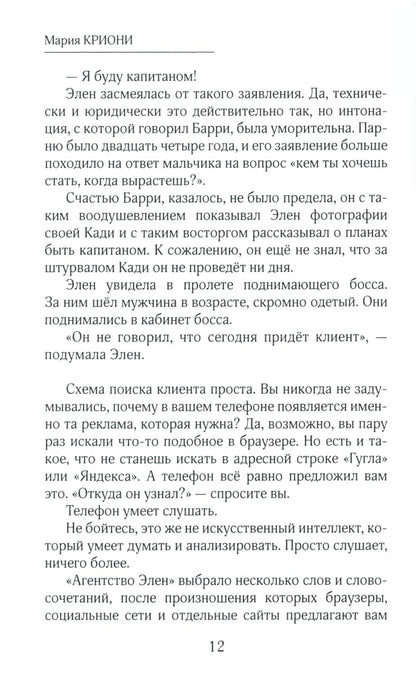 Мария КРИОНИ

— Я буду капитаном!

Элен засмеялась от такого заявления. Да, технически и юридически это действительно так, но интонация, с которой говорил Барри, была уморительна. Парню было двадцать четыре года, и его заявление больше походило на ответ мальчика на вопрос «кем ты хочешь стать, когда вырастешь?».

Счастью Барри, казалось, не было предела, он с таким воодушевлением показывал Элен фотографии своей Кади и с таким восторгом рассказывал о планах быть капитаном. К сожалению, он ещё не знал, что за штурвалом Кади он не проведёт ни дня.

Элен увидела в пролете поднимающего босса. За ним шёл мужчина в возрасте, скромно одетый. Они поднимались в кабинет босса.

«Он не говорил, что сегодня придёт клиент», — подумала Элен.

Схема поиска клиента проста. Вы никогда не задумывались, почему в вашем телефоне появляется именно та реклама, которая нужна? Да, возможно, вы пару раз искали что-то подобное в браузере. Но есть и такое, что не станешь искать в адресной строке «Гугла» или «Яндекса». А телефон всё равно предложил вам это. «Откуда он узнал?» — спросите вы.

Телефон умеет слушать.

Не бойтесь, это же не искусственный интеллект, который умеет думать и анализировать. Просто слушает, ничего более.

«Агентство Элен» выбрало несколько слов и словосочетаний, после произношения которых браузеры, социальные сети и отдельные сайты предлагают вам

12